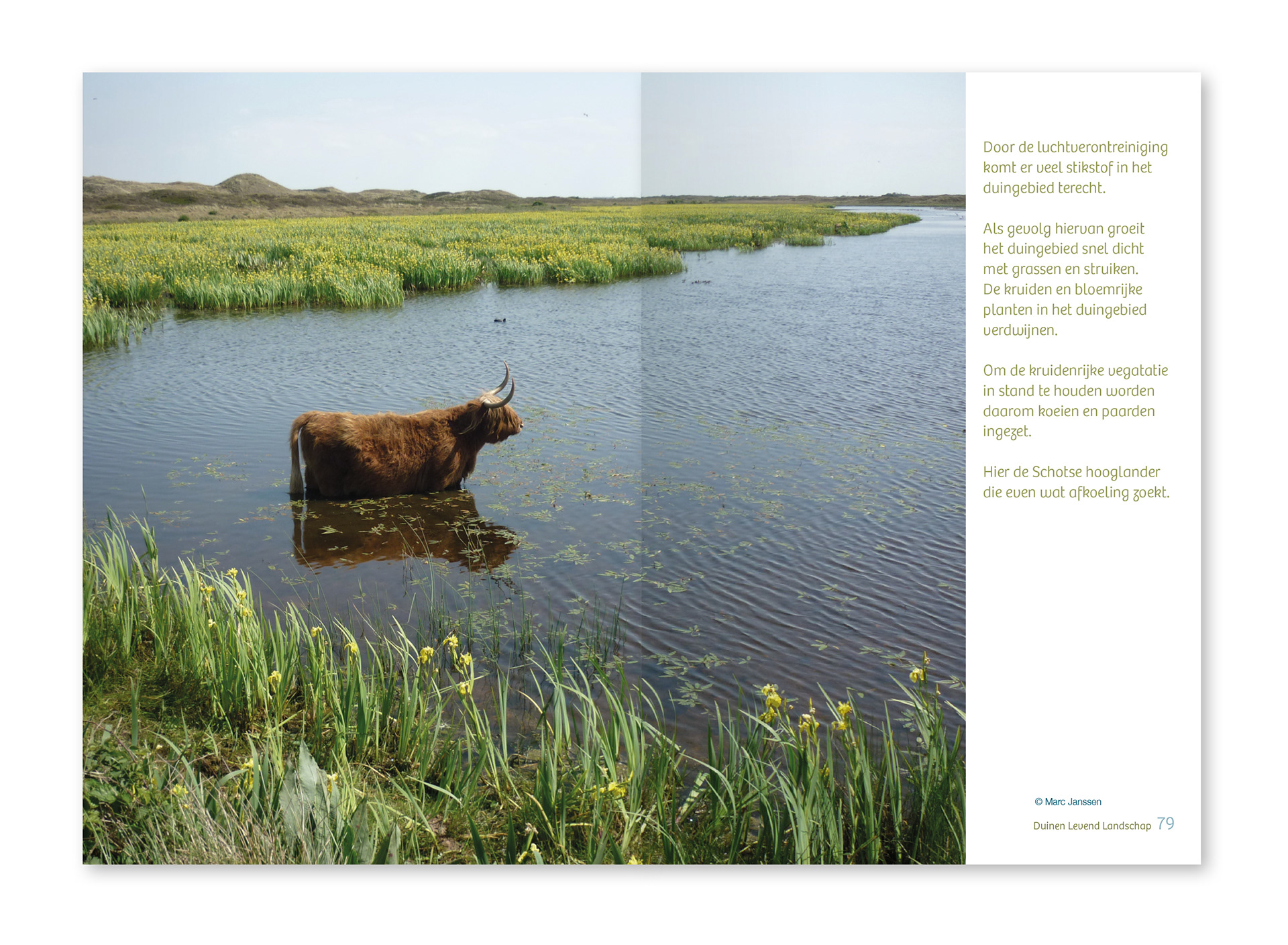 Door de luchtverontreiniging komt er veel stikstof in het duingebied terecht.

Als gevolg hiervan groeit het duingebied snel dicht met grassen en struiken. De kruiden en bloemrijke planten in het duingebied verdwijnen.

Om de kruidenrijke vegatatie in stand te houden worden daarom koeien en paarden ingezet.

Hier de Schotse hooglander die even wat afkoeling zoekt.

© Marc Janssen

Duinen Levend Landschap 79